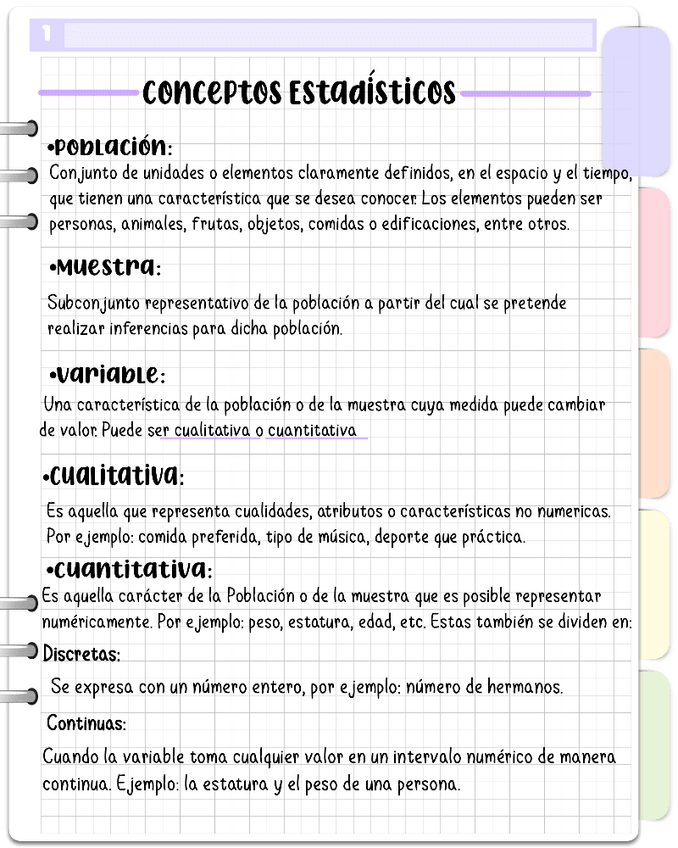 1

Conceptos Estadísticos

•Población:
Conjunto de unidades o elementos claramente definidos, en el espacio y el tiempo, que tienen una característica que se desea conocer. Los elementos pueden ser personas, animales, frutas, objetos, comidas o edificaciones, entre otros.

•Muestra:
Subconjunto representativo de la población a partir del cual se pretende realizar inferencias para dicha población.

•Variable:
Una característica de la población o de la muestra cuya medida puede cambiar de valor. Puede ser cualitativa o cuantitativa

•Cualitativa:
Es aquella que representa cualidades, atributos o características no numericas. Por ejemplo: comida preferida, tipo de música, deporte que práctica.

•Cuantitativa:
Es aquella carácter de la Población o de la muestra que es posible representar numéricamente. Por ejemplo: peso, estatura, edad, etc. Estas también se dividen en:

Discretas:
Se expresa con un número entero, por ejemplo: número de hermanos.

Continuas:
Cuando la variable toma cualquier valor en un intervalo numérico de manera continua. Ejemplo: la estatura y el peso de una persona.